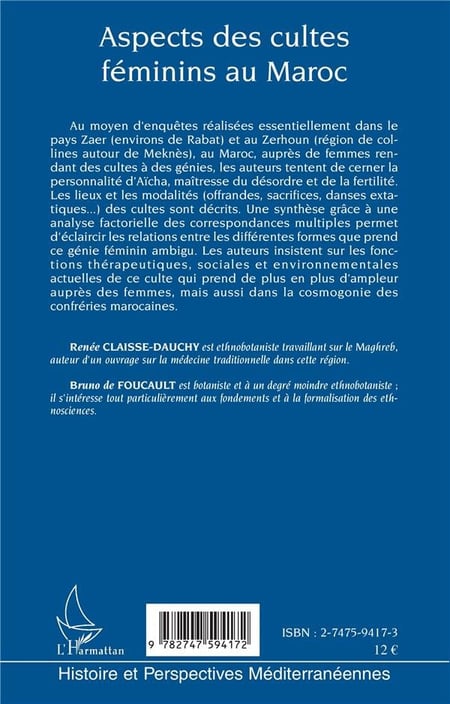 Aspects des cultes féminins au Maroc

Au moyen d'enquêtes réalisées essentiellement dans le pays Zaer (environs de Rabat) et au Zerhoun (région de collines autour de Meknès), au Maroc, auprès de femmes rendant des cultes à des génies, les auteurs tentent de cerner la personnalité d'Aïcha, maîtresse du désordre et de la fertilité. Les lieux et les modalités (offrandes, sacrifices, danses extatiques...) des cultes sont décrits. Une synthèse grâce à une analyse factorielle des correspondances multiples permet d'éclaircir les relations entre les différentes formes que prend ce génie féminin ambigu. Les auteurs insistent sur les fonctions thérapeutiques, sociales et environnementales actuelles de ce culte qui prend de plus en plus d'ampleur auprès des femmes, mais aussi dans la cosmogonie des confréries marocaines.

Renée CLAISSE-DAUCHY est ethnobotaniste travaillant sur le Maghreb, auteur d'un ouvrage sur la médecine traditionnelle dans cette région.

Bruno de FOUCAULT est botaniste et à un degré moindre ethnobotaniste ; il s'intéresse tout particulièrement aux fondements et à la formalisation des ethnosciences.

L'Harmattan

9 782747 594172

ISBN : 2-7475-9417-3
12 €

Histoire et Perspectives Méditerranéennes